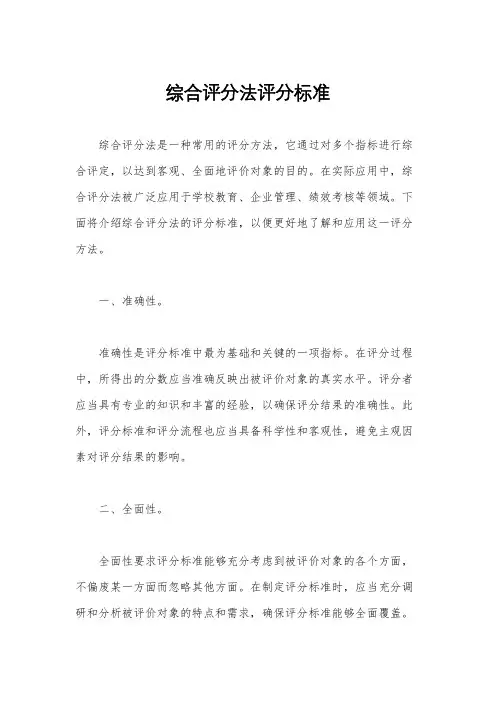 综合评分法评分标准

综合评分法是一种常用的评分方法，它通过对多个指标进行综合评定，以达到客观、全面地评价对象的目的。在实际应用中，综合评分法被广泛应用于学校教育、企业管理、绩效考核等领域。下面将介绍综合评分法的评分标准，以便更好地了解和应用这一评分方法。

一、准确性。

准确性是评分标准中最为基础和关键的一项指标。在评分过程中，所得出的分数应当准确反映出被评价对象的真实水平。评分者应当具有专业的知识和丰富的经验，以确保评分结果的准确性。此外，评分标准和评分流程也应当具备科学性和客观性，避免主观因素对评分结果的影响。

二、全面性。

全面性要求评分标准能够充分考虑到被评价对象的各个方面，不偏废某一方面而忽略其他方面。在制定评分标准时，应当充分调研和分析被评价对象的特点和需求，确保评分标准能够全面覆盖。